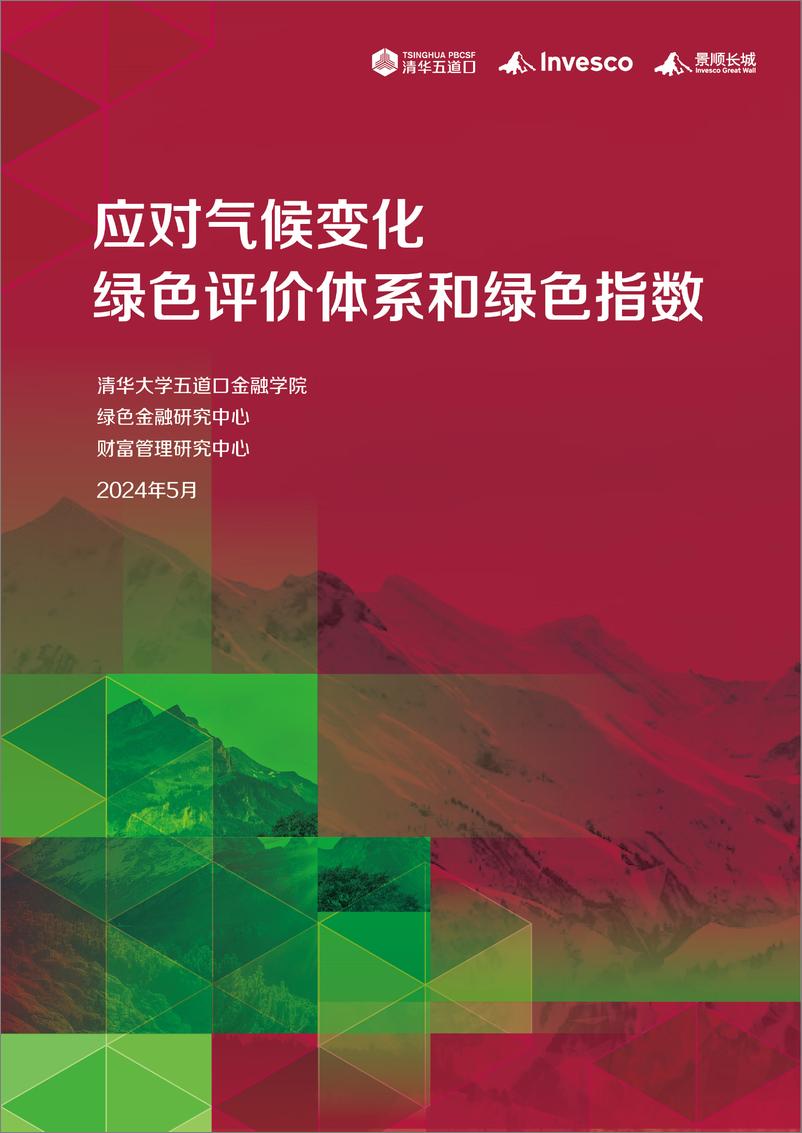 TSINGHUA PBCSF 清华五道口 Invesco 景顺长城 Invesco Great Wall

应对气候变化
绿色评价体系和绿色指数

清华大学五道口金融学院
绿色金融研究中心
财富管理研究中心

2024年5月